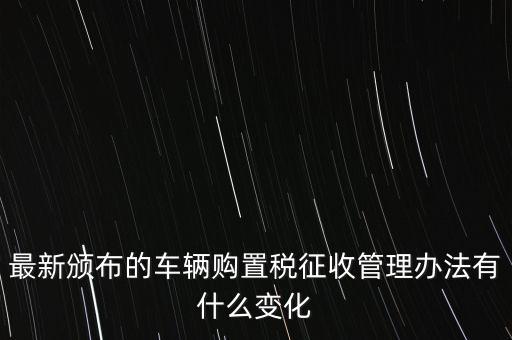 最新颁布的车辆购置税征收管理办法有什么变化